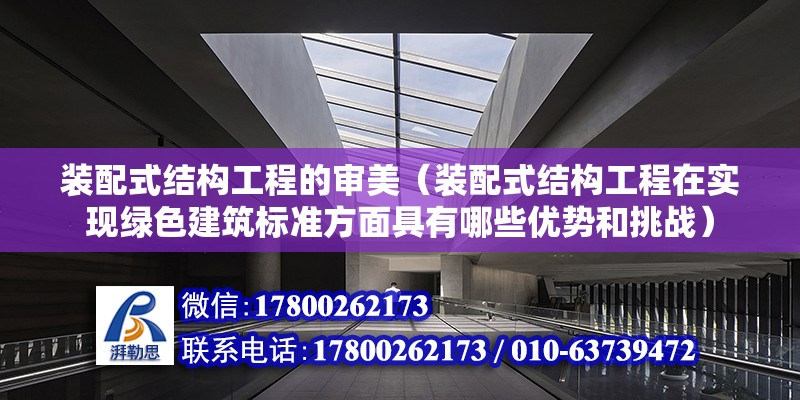 装配式结构工程的审美（装配式结构工程在实现绿色建筑标准方面具有哪些优势和挑战）

湃勒思

微信：17800262173

联系电话：17800262173 / 010-63739472